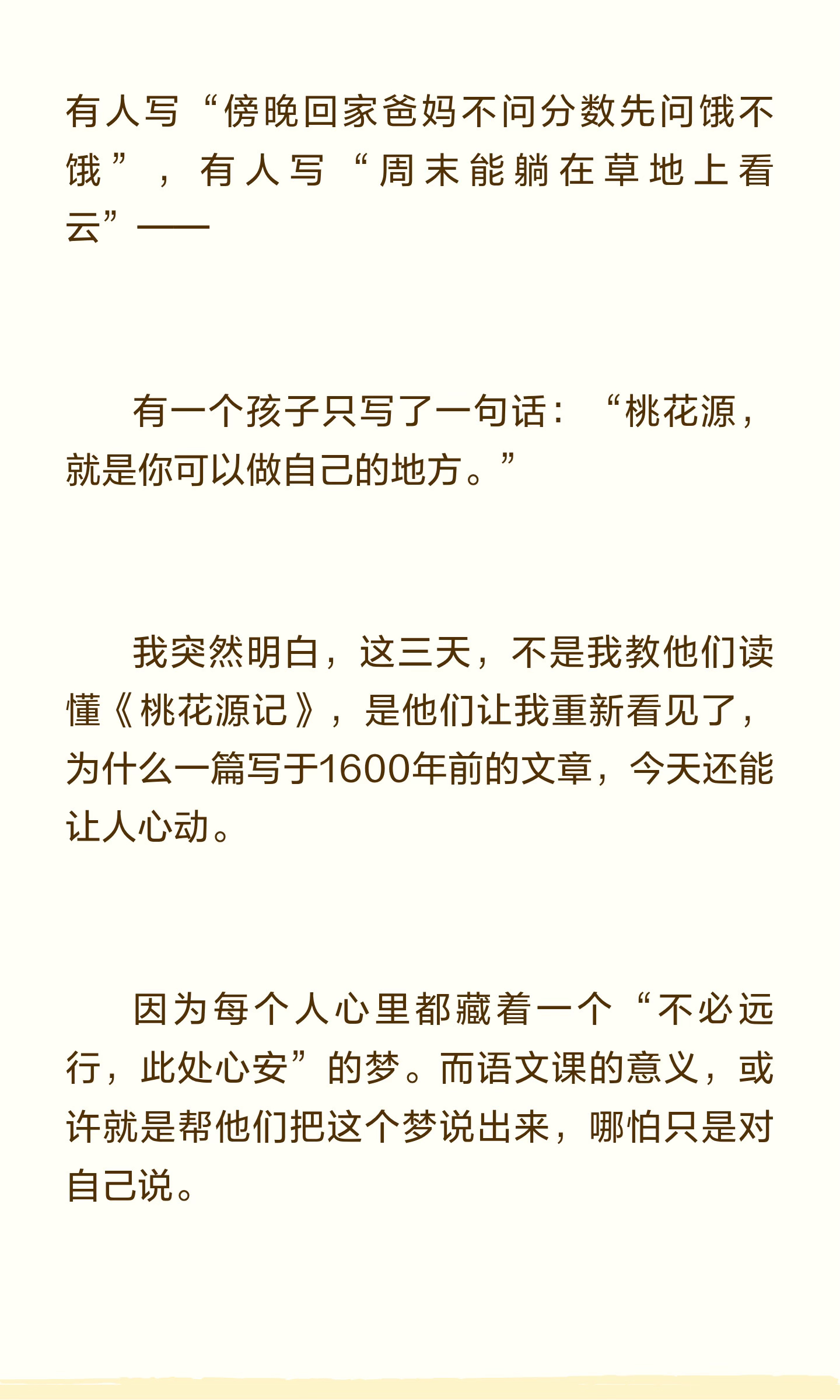 有人写“傍晚回家爸妈不问分数先问饿不饿”，有人写“周末能躺在草地上看云”——

有一个孩子只写了一句话：“桃花源，就是你可以做自己的地方。”

我突然明白，这三天，不是我教他们读懂《桃花源记》，是他们让我重新看见了，为什么一篇写于1600年前的文章，今天还能让人心动。

因为每个人心里都藏着一个“不必远行，此处心安”的梦。而语文课的意义，或许就是帮他们把这个梦说出来，哪怕只是对自己说。